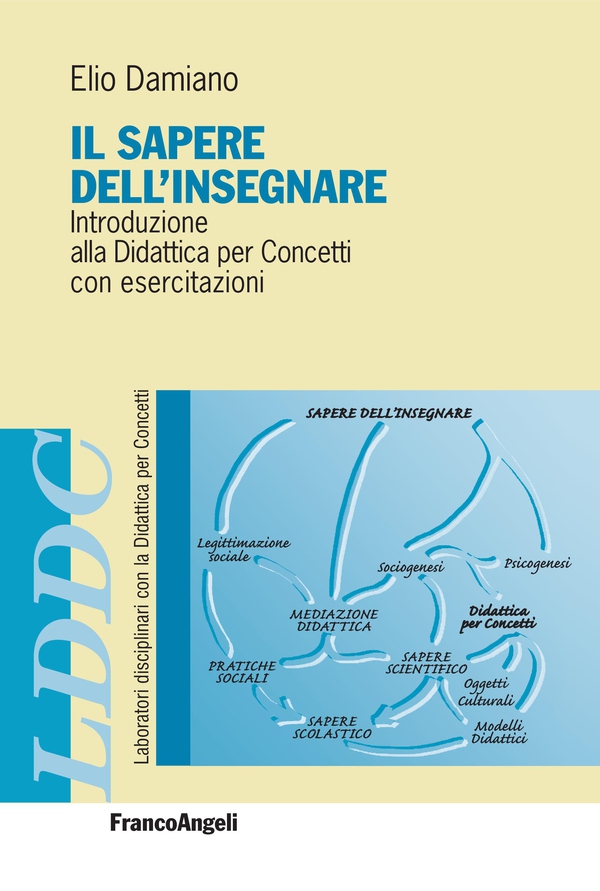 Elio Damiano

IL SAPERE DELL'INSEGNARE

Introduzione alla Didattica per Concetti con esercitazioni

LDDC

Laboratori disciplinari con la Didattica per Concetti

SAPERE DELL'INSEGNARE

Legittimazione sociale

Sociogenesi

Psicogenesi

MEDIAZIONE DIDATTICA

Didattica per Concetti

PRATICHE SOCIALI

SAPERE SCIENTIFICO

Oggetti Culturali

SAPERE SCOLASTICO

Modelli Didattici

FrancoAngeli